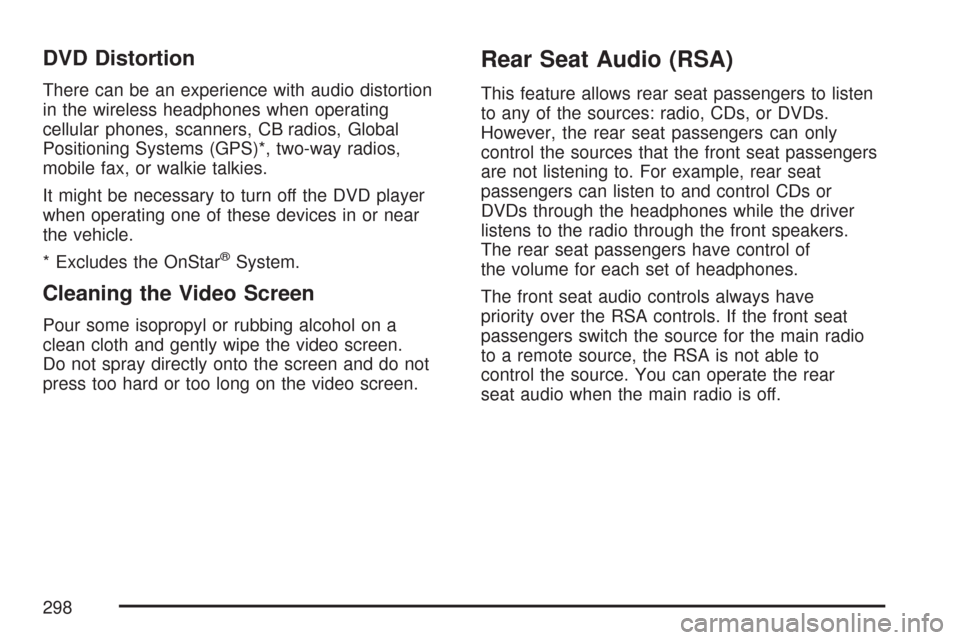 DVD Distortion

There can be an experience with audio distortion in the wireless headphones when operating cellular phones, scanners, CB radios, Global Positioning Systems (GPS)*, two-way radios, mobile fax, or walkie talkies.

It might be necessary to turn off the DVD player when operating one of these devices in or near the vehicle.

* Excludes the OnStar® System.

Cleaning the Video Screen

Pour some isopropyl or rubbing alcohol on a clean cloth and gently wipe the video screen. Do not spray directly onto the screen and do not press too hard or too long on the video screen.

Rear Seat Audio (RSA)

This feature allows rear seat passengers to listen to any of the sources: radio, CDs, or DVDs. However, the rear seat passengers can only control the sources that the front seat passengers are not listening to. For example, rear seat passengers can listen to and control CDs or DVDs through the headphones while the driver listens to the radio through the front speakers. The rear seat passengers have control of the volume for each set of headphones.

The front seat audio controls always have priority over the RSA controls. If the front seat passengers switch the source for the main radio to a remote source, the RSA is not able to control the source. You can operate the rear seat audio when the main radio is off.

298

carmanualsonline.info